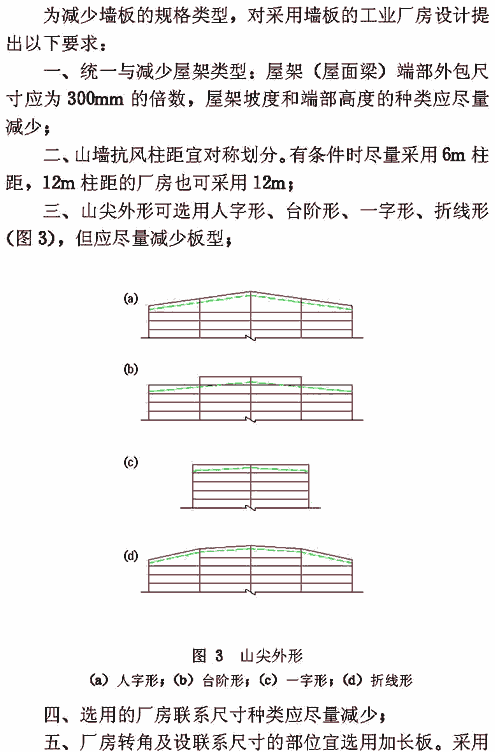 为减少墙板的规格类型，对采用墙板的工业厂房设计提出以下要求：

一、统一与减少屋架类型：屋架（屋面梁）端部外包尺寸应为 300mm 的倍数，屋架坡度和端部高度的种类应尽量减少；

二、山墙抗风柱距宜对称划分。有条件时尽量采用 6m 柱距，12m 柱距的厂房也可采用 12m；

三、山尖外形可选用人字形、台阶形、一字形、折线形（图 3），但应尽量减少板型；

(a)

(b)

(c)

(d)

图 3 山尖外形

(a) 人字形；(b) 台阶形；(c) 一字形；(d) 折线形

四、选用的厂房联系尺寸种类应尽量减少；

五、厂房转角及设联系尺寸的部位宜选用加长板。采用